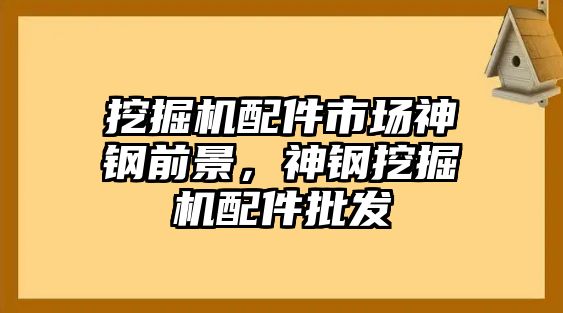 挖掘机配件市场神钢前景，神钢挖掘机配件批发